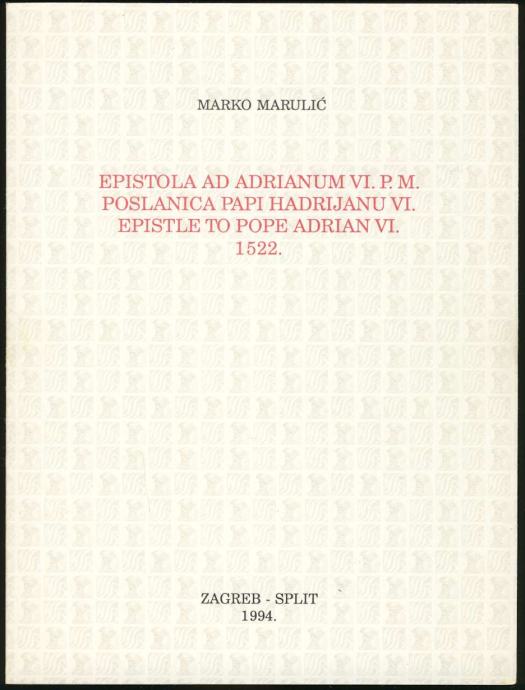 MARKO MARULIĆ

EPISTOLA AD ADRIANUM VI. P. M.
POSLANICA PAPI HADRIJANU VI.
EPISTLE TO POPE ADRIAN VI.
1522.

ZAGREB - SPLIT
1994.